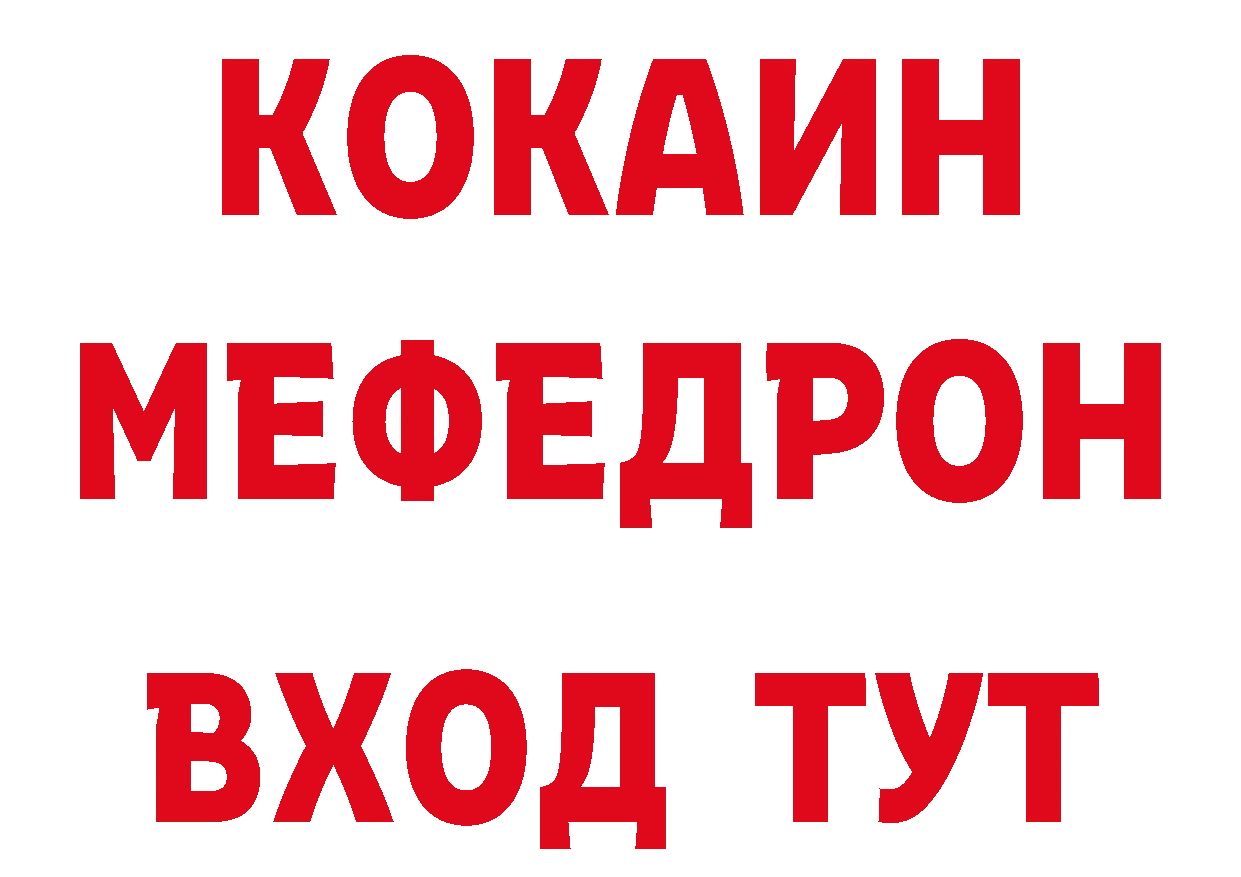 КОКАИН
МЕФЕДРОН
ВХОД ТУТ